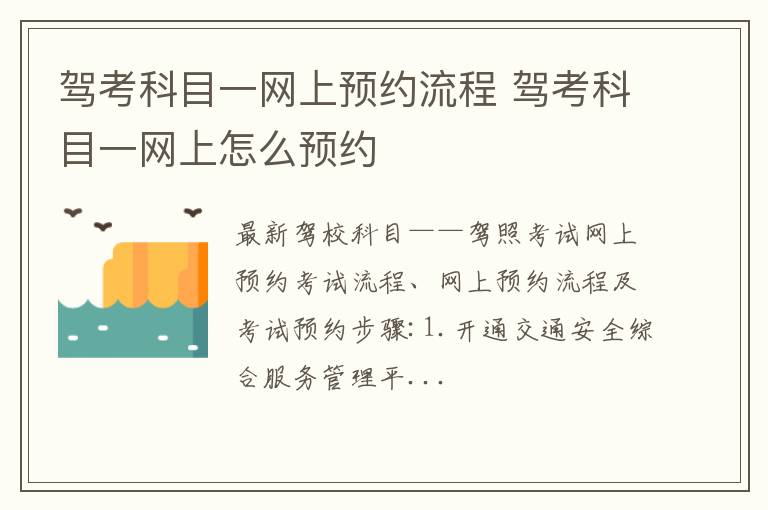 驾考科目一网上预约流程 驾考科目一网上怎么预约

最新驾校科目一一驾照考试网上预约考试流程、网上预约流程及考试预约步骤: 1. 开通交通安全综合服务管理平...